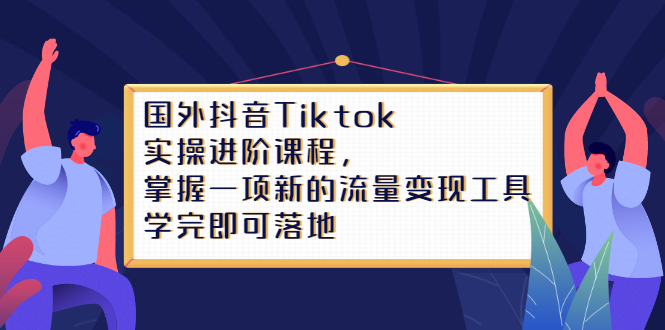 国外抖音Tiktok
实操进阶课程，
掌握一项新的流量变现工具
学完即可落地